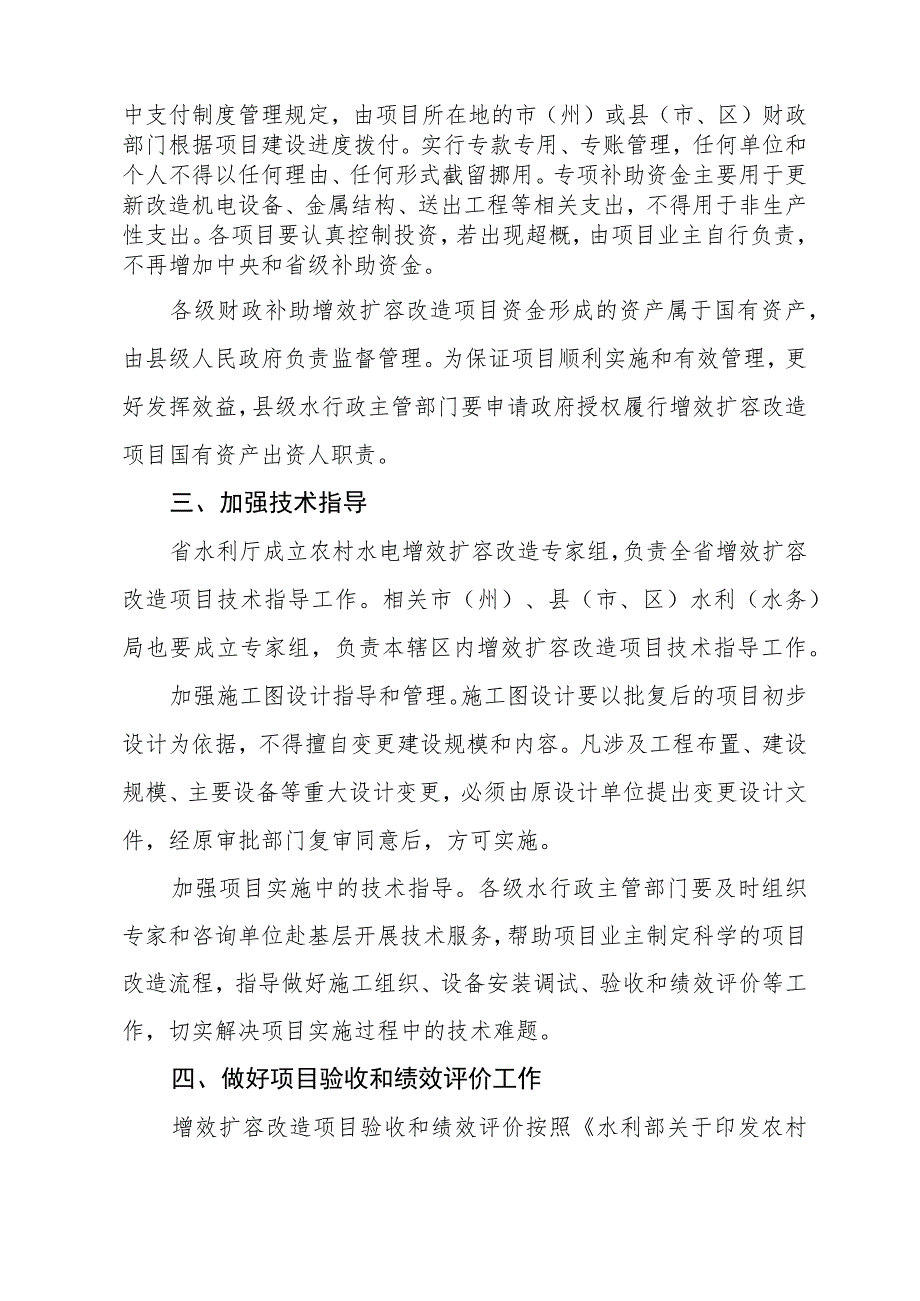 中支付制度管理规定，由项目所在地的市（州）或县（市、区）财政部门根据项目建设进度拨付。实行专款专用、专账管理，任何单位和个人不得以任何理由、任何形式截留挪用。专项补助资金主要用于更新改造机电设备、金属结构、送出工程等相关支出，不得用于非生产性支出。各项目要认真控制投资，若出现超概，由项目业主自行负责，不再增加中央和省级补助资金。

各级财政补助增效扩容改造项目资金形成的资产属于国有资产，由县级人民政府负责监督管理。为保证项目顺利实施和有效管理，更好发挥效益，县级水行政主管部门要申请政府授权履行增效扩容改造项目国有资产出资人职责。

三、加强技术指导

省水利厅成立农村水电增效扩容改造专家组，负责全省增效扩容改造项目技术指导工作。相关市（州）、县（市、区）水利（水务）局也要成立专家组，负责本辖区内增效扩容改造项目技术指导工作。

加强施工图设计指导和管理。施工图设计要以批复后的项目初步设计为依据，不得擅自变更建设规模和内容。凡涉及工程布置、建设规模、主要设备等重大设计变更，必须由原设计单位提出变更设计文件，经原审批部门复审同意后，方可实施。

加强项目实施中的技术指导。各级水行政主管部门要及时组织专家和咨询单位赴基层开展技术服务，帮助项目业主制定科学的项目改造流程，指导做好施工组织、设备安装调试、验收和绩效评价等工作，切实解决项目实施过程中的技术难题。

四、做好项目验收和绩效评价工作

增效扩容改造项目验收和绩效评价按照《水利部关于印发农村